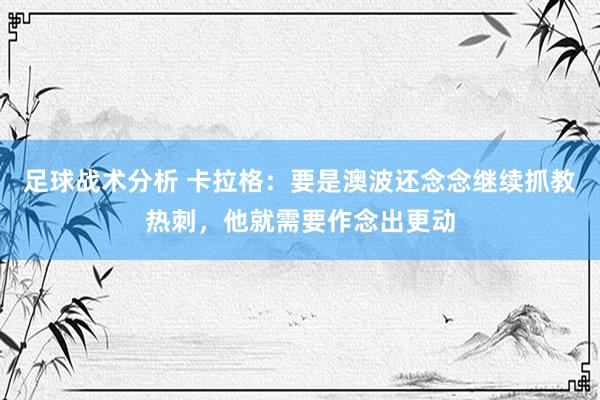 足球战术分析 卡拉格：要是澳波还念念继续抓教热刺，他就需要作念出更动